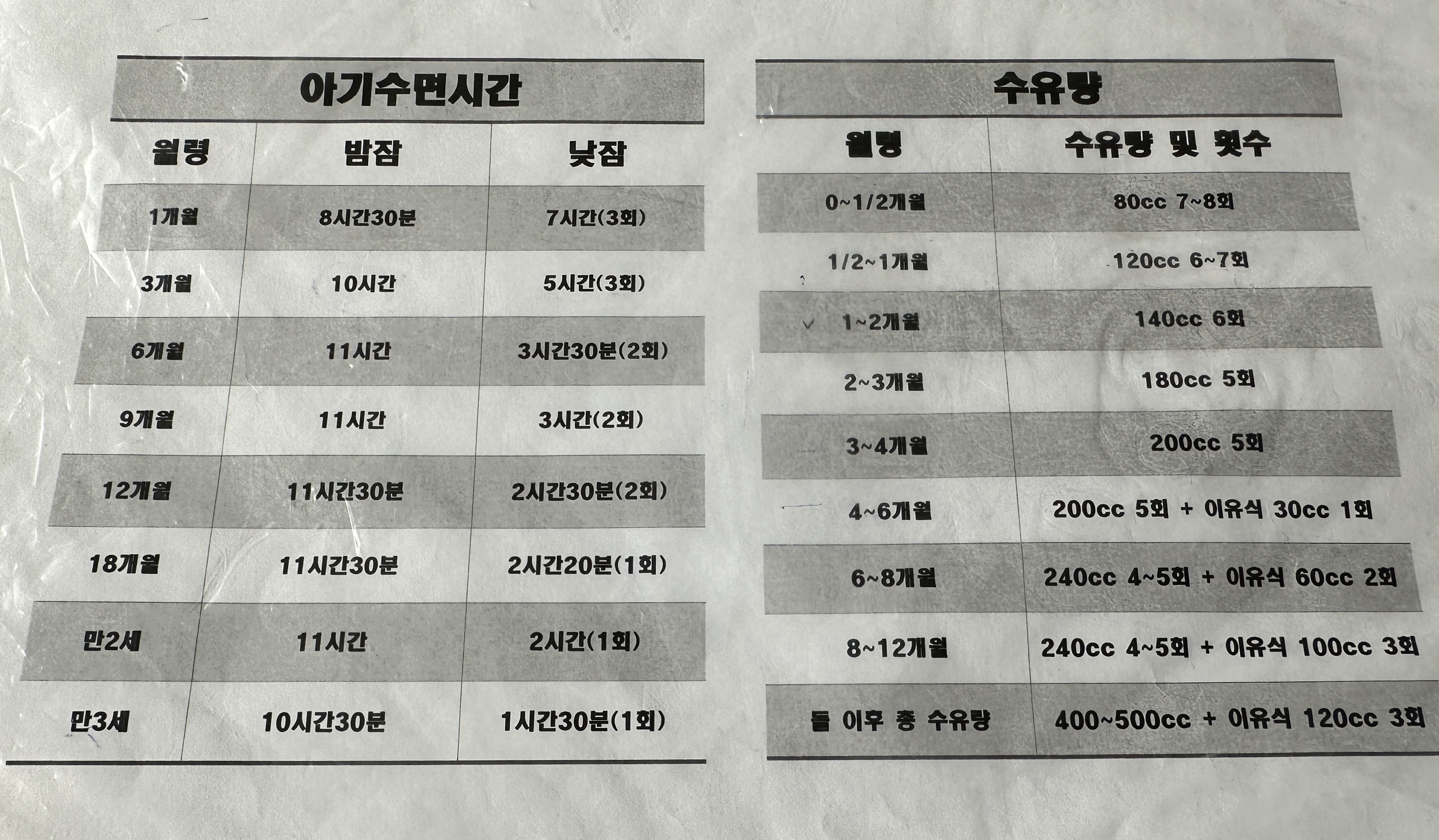 아기수면시간

| 월령 | 밤잠 | 낮잠 |
|---|---|---|
| 1개월 | 8시간30분 | 7시간(3회) |
| 3개월 | 10시간 | 5시간(3회) |
| 6개월 | 11시간 | 3시간30분(2회) |
| 9개월 | 11시간 | 3시간(2회) |
| 12개월 | 11시간30분 | 2시간30분(2회) |
| 18개월 | 11시간30분 | 2시간20분(1회) |
| 만2세 | 11시간 | 2시간(1회) |
| 만3세 | 10시간30분 | 1시간30분(1회) |

수유량

| 월령 | 수유량 및 횟수 |
|---|---|
| 0~1/2개월 | 80cc 7~8회 |
| 1/2~1개월 | 120cc 6~7회 |
| 1~2개월 | 140cc 6회 |
| 2~3개월 | 180cc 5회 |
| 3~4개월 | 200cc 5회 |
| 4~6개월 | 200cc 5회 + 이유식 30cc 1회 |
| 6~8개월 | 240cc 4~5회 + 이유식 60cc 2회 |
| 8~12개월 | 240cc 4~5회 + 이유식 100cc 3회 |
| 돌 이후 총 수유량 | 400~500cc + 이유식 120cc 3회 |